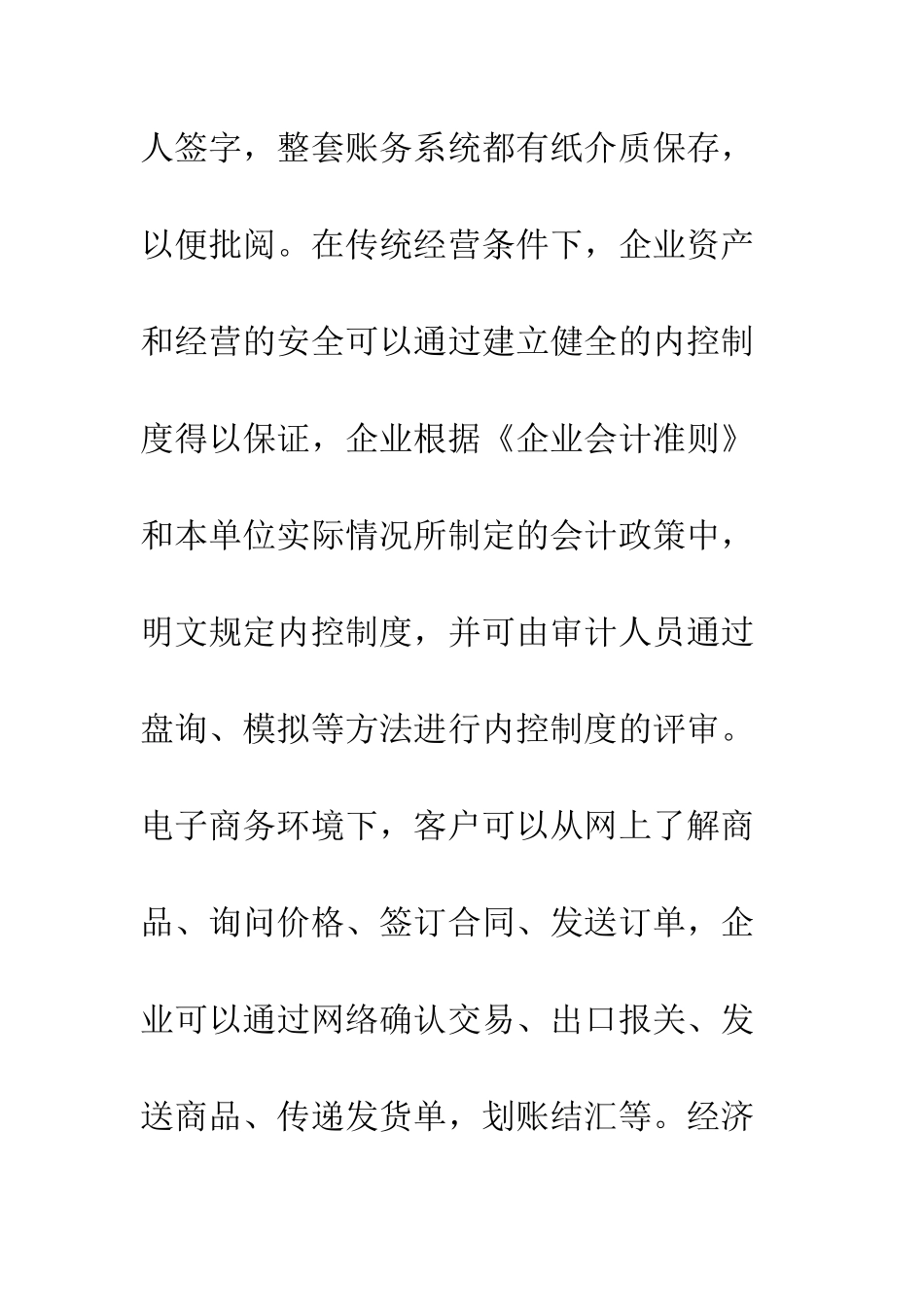 人签字，整套账务系统都有纸介质保存，以便批阅。在传统经营条件下，企业资产和经营的安全可以通过建立健全的内控制度得以保证，企业根据《企业会计准则》和本单位实际情况所制定的会计政策中，明文规定内控制度，并可由审计人员通过盘询、模拟等方法进行内控制度的评审。电子商务环境下，客户可以从网上了解商品、询问价格、签订合同、发送订单，企业可以通过网络确认交易、出口报关、发送商品、传递发货单，划账结汇等。经济